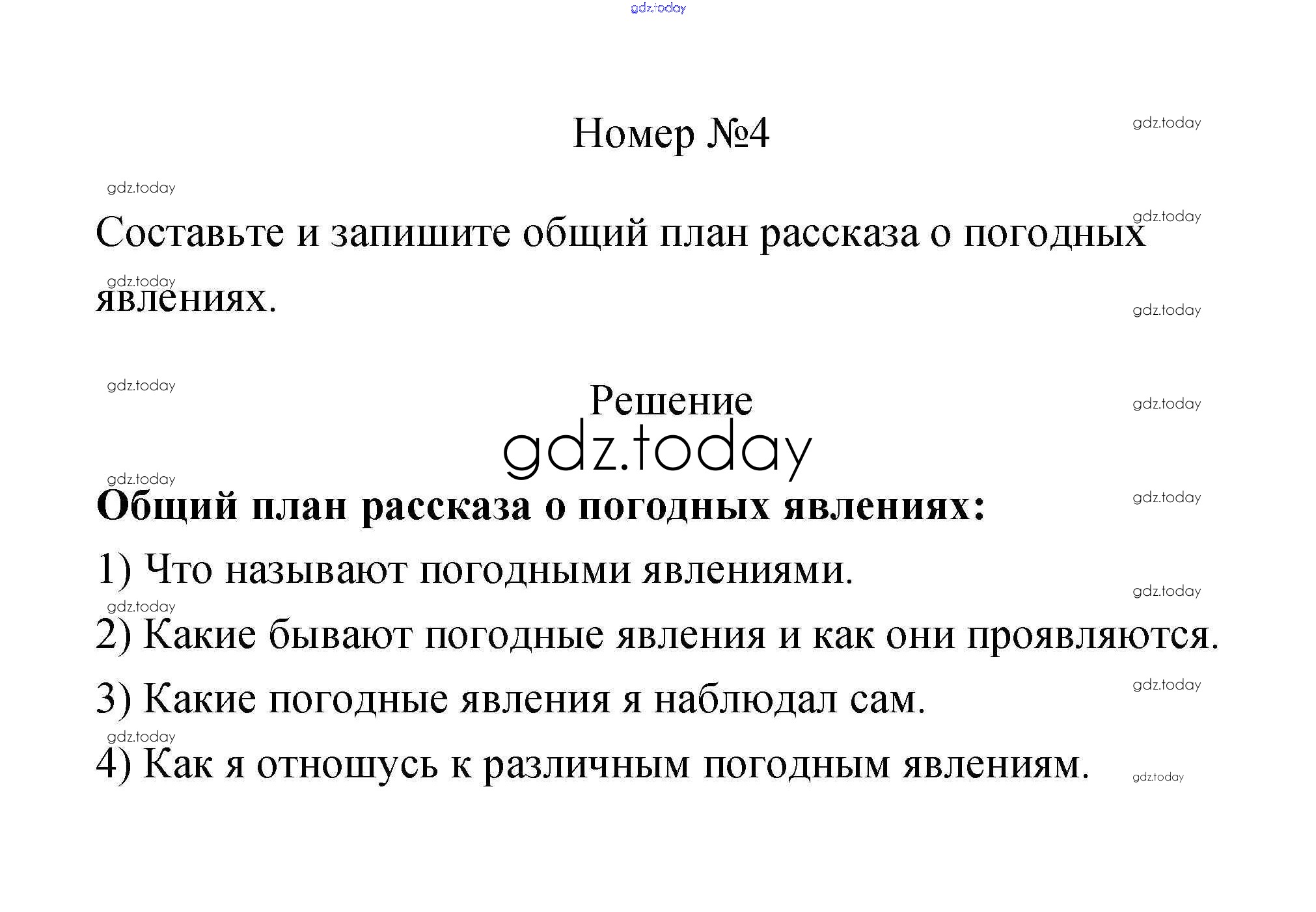 Номер №4

Составьте и запишите общий план рассказа о погодных явлениях.

Решение

Общий план рассказа о погодных явлениях:

1) Что называют погодными явлениями.

2) Какие бывают погодные явления и как они проявляются.

3) Какие погодные явления я наблюдал сам.

4) Как я отношусь к различным погодным явлениям.

gdz.today